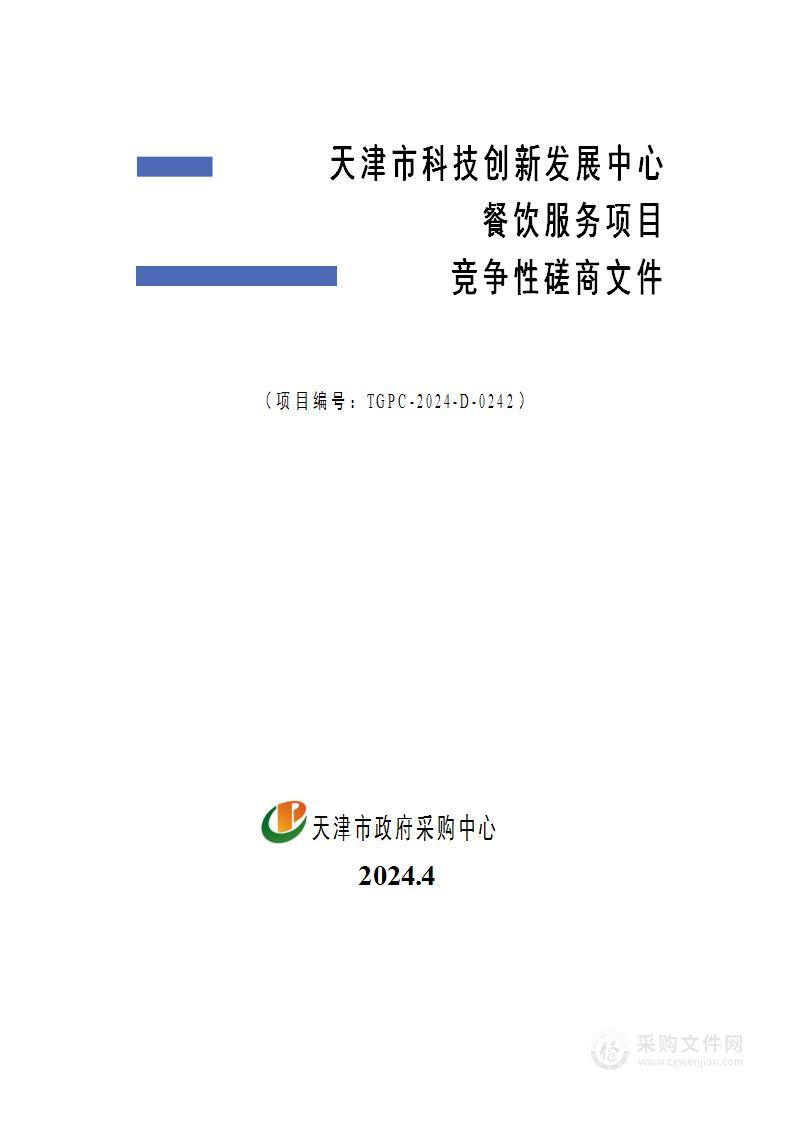 天津市科技创新发展中心
餐饮服务项目
竞争性磋商文件

（项目编号：TGPC-2024-D-0242）

天津市政府采购中心
2024.4

采购文件网
www.cgwenjian.com